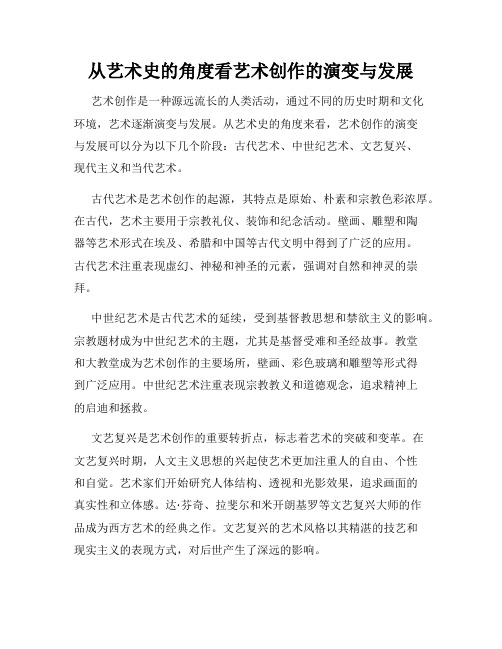 从艺术史的角度看艺术创作的演变与发展

艺术创作是一种源远流长的人类活动，通过不同的历史时期和文化环境，艺术逐渐演变与发展。从艺术史的角度来看，艺术创作的演变与发展可以分为以下几个阶段：古代艺术、中世纪艺术、文艺复兴、现代主义和当代艺术。

古代艺术是艺术创作的起源，其特点是原始、朴素和宗教色彩浓厚。在古代，艺术主要用于宗教礼仪、装饰和纪念活动。壁画、雕塑和陶器等艺术形式在埃及、希腊和中国等古代文明中得到了广泛的应用。古代艺术注重表现虚幻、神秘和神圣的元素，强调对自然和神灵的崇拜。

中世纪艺术是古代艺术的延续，受到基督教思想和禁欲主义的影响。宗教题材成为中世纪艺术的主题，尤其是基督受难和圣经故事。教堂和大教堂成为艺术创作的主要场所，壁画、彩色玻璃和雕塑等形式得到广泛应用。中世纪艺术注重表现宗教教义和道德观念，追求精神上的启迪和拯救。

文艺复兴是艺术创作的重要转折点，标志着艺术的突破和变革。在文艺复兴时期，人文主义思想的兴起使艺术更加注重人的自由、个性和自觉。艺术家们开始研究人体结构、透视和光影效果，追求画面的真实性和立体感。达·芬奇、拉斐尔和米开朗基罗等文艺复兴大师的作品成为西方艺术的经典之作。文艺复兴的艺术风格以其精湛的技艺和现实主义的表现方式，对后世产生了深远的影响。